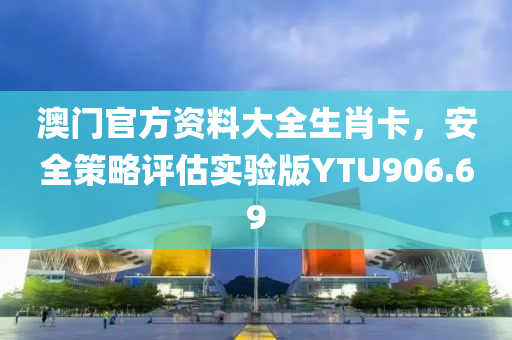 澳门官方资料大全生肖卡，安全策略评估实验版YTU906.69